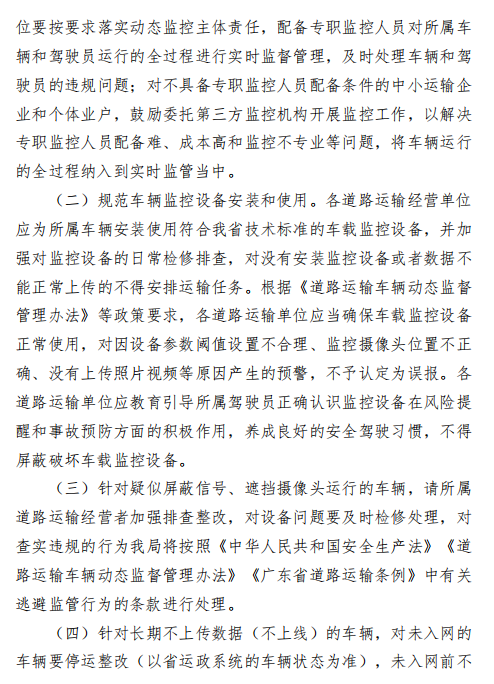 位要按要求落实动态监控主体责任，配备专职监控人员对所属车辆和驾驶员运行的全过程进行实时监督管理，及时处理车辆和驾驶员的违规问题；对不具备专职监控人员配备条件的中小运输企业和个体业户，鼓励委托第三方监控机构开展监控工作，以解决专职监控人员配备难、成本高和监控不专业等问题，将车辆运行的全过程纳入到实时监管当中。

（二）规范车辆监控设备安装和使用。各道路运输经营单位应为所属车辆安装使用符合我省技术标准的车载监控设备，并加强对监控设备的日常检修排查，对没有安装监控设备或者数据不能正常上传的不得安排运输任务。根据《道路运输车辆动态监督管理办法》等政策要求，各道路运输单位应当确保车载监控设备正常使用，对因设备参数阈值设置不合理、监控摄像头位置不正确、没有上传照片视频等原因产生的预警，不予认定为误报。各道路运输单位应教育引导所属驾驶员正确认识监控设备在风险提醒和事故预防方面的积极作用，养成良好的安全驾驶习惯，不得屏蔽破坏车载监控设备。

（三）针对疑似屏蔽信号、遮挡摄像头运行的车辆，请所属道路运输经营者加强排查整改，对设备问题要及时检修处理，对查实违规的行为我局将按照《中华人民共和国安全生产法》《道路运输车辆动态监督管理办法》《广东省道路运输条例》中有关逃避监管行为的条款进行处理。

（四）针对长期不上传数据（不上线）的车辆，对未入网的车辆要停运整改（以省运政系统的车辆状态为准），未入网前不